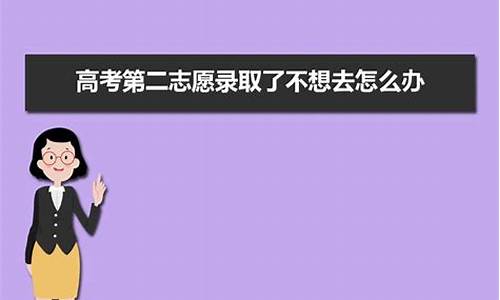 高考第二志愿录取了不想去怎么办